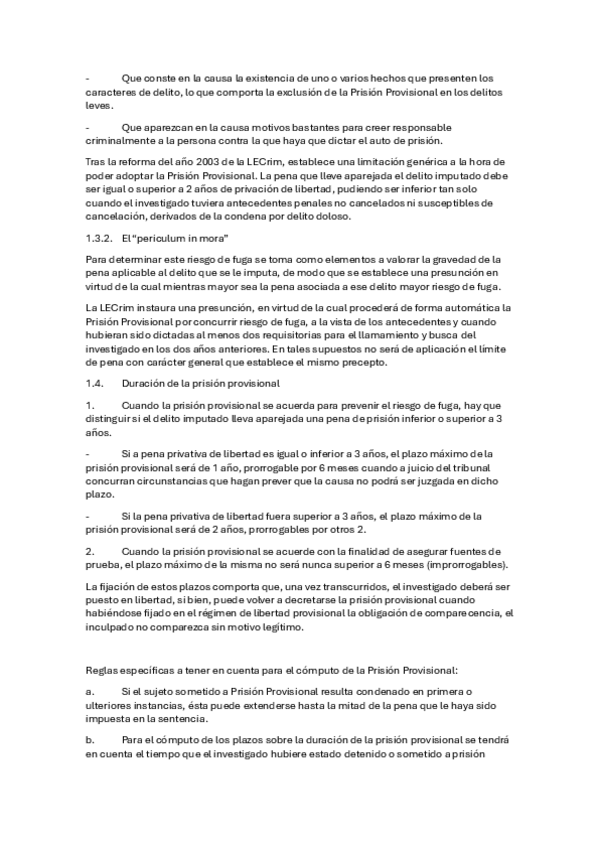 - Que conste en la causa la existencia de uno o varios hechos que presenten los caracteres de delito, lo que comporta la exclusión de la Prisión Provisional en los delitos leves.

- Que aparezcan en la causa motivos bastantes para creer responsable criminalmente a la persona contra la que haya que dictar el auto de prisión.

Tras la reforma del año 2003 de la LECrim, establece una limitación genérica a la hora de poder adoptar la Prisión Provisional. La pena que lleve aparejada el delito imputado debe ser igual o superior a 2 años de privación de libertad, pudiendo ser inferior tan solo cuando el investigado tuviera antecedentes penales no cancelados ni susceptibles de cancelación, derivados de la condena por delito doloso.

1.3.2. El "periculum in mora"

Para determinar este riesgo de fuga se toma como elementos a valorar la gravedad de la pena aplicable al delito que se le imputa, de modo que se establece una presunción en virtud de la cual mientras mayor sea la pena asociada a ese delito mayor riesgo de fuga.

La LECrim instaura una presunción, en virtud de la cual procederá de forma automática la Prisión Provisional por concurrir riesgo de fuga, a la vista de los antecedentes y cuando hubieran sido dictadas al menos dos requisitorias para el llamamiento y busca del investigado en los dos años anteriores. En tales supuestos no será de aplicación el límite de pena con carácter general que establece el mismo precepto.

1.4. Duración de la prisión provisional

1. Cuando la prisión provisional se acuerda para prevenir el riesgo de fuga, hay que distinguir si el delito imputado lleva aparejada una pena de prisión inferior o superior a 3 años.

- Si a pena privativa de libertad es igual o inferior a 3 años, el plazo máximo de la prisión provisional será de 1 año, prorrogable por 6 meses cuando a juicio del tribunal concurran circunstancias que hagan prever que la causa no podrá ser juzgada en dicho plazo.

- Si la pena privativa de libertad fuera superior a 3 años, el plazo máximo de la prisión provisional será de 2 años, prorrogables por otros 2.

2. Cuando la prisión provisional se acuerde con la finalidad de asegurar fuentes de prueba, el plazo máximo de la misma no será nunca superior a 6 meses (improrrogables).

La fijación de estos plazos comporta que, una vez transcurridos, el investigado deberá ser puesto en libertad, si bien, puede volver a decretarse la prisión provisional cuando habiéndose fijado en el régimen de libertad provisional la obligación de comparecencia, el inculpado no comparezca sin motivo legítimo.

Reglas específicas a tener en cuenta para el cómputo de la Prisión Provisional:

a. Si el sujeto sometido a Prisión Provisional resulta condenado en primera o ulteriores instancias, ésta puede extenderse hasta la mitad de la pena que le haya sido impuesta en la sentencia.

b. Para el cómputo de los plazos sobre la duración de la prisión provisional se tendrá en cuenta el tiempo que el investigado hubiere estado detenido o sometido a prisión